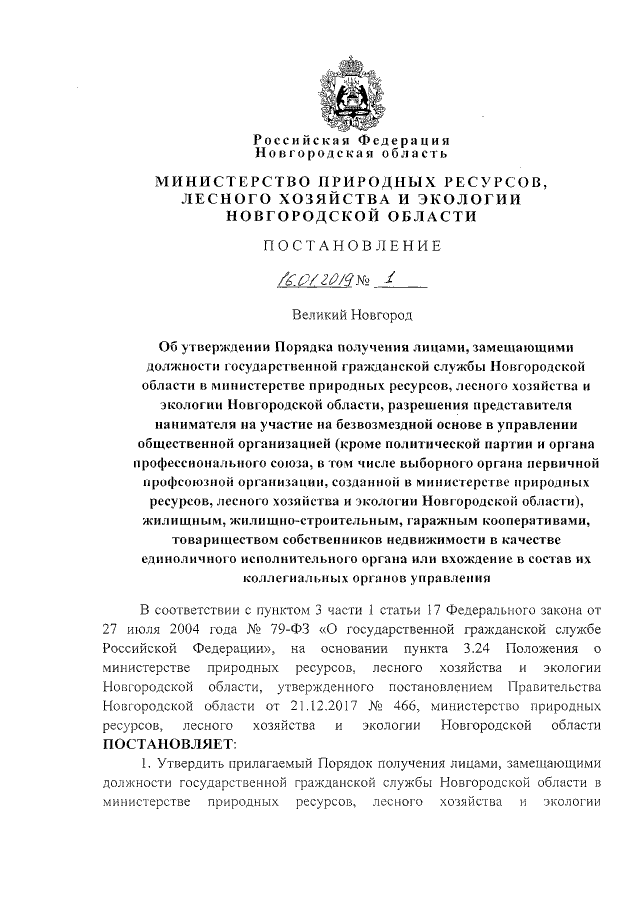 Российская Федерация
Новгородская область

МИНИСТЕРСТВО ПРИРОДНЫХ РЕСУРСОВ, ЛЕСНОГО ХОЗЯЙСТВА И ЭКОЛОГИИ НОВГОРОДСКОЙ ОБЛАСТИ

ПОСТАНОВЛЕНИЕ

16.01.2019 № 1

Великий Новгород

Об утверждении Порядка получения лицами, замещающими должности государственной гражданской службы Новгородской области в министерстве природных ресурсов, лесного хозяйства и экологии Новгородской области, разрешения представителя нанимателя на участие на безвозмездной основе в управлении общественной организацией (кроме политической партии и органа профессионального союза, в том числе выборного органа первичной профсоюзной организации, созданной в министерстве природных ресурсов, лесного хозяйства и экологии Новгородской области), жилищным, жилищно-строительным, гаражным кооперативами, товариществом собственников недвижимости в качестве единоличного исполнительного органа или вхождение в состав их коллегиальных органов управления

В соответствии с пунктом 3 части 1 статьи 17 Федерального закона от 27 июля 2004 года № 79-ФЗ «О государственной гражданской службе Российской Федерации», на основании пункта 3.24 Положения о министерстве природных ресурсов, лесного хозяйства и экологии Новгородской области, утвержденного постановлением Правительства Новгородской области от 21.12.2017 № 466, министерство природных ресурсов, лесного хозяйства и экологии Новгородской области ПОСТАНОВЛЯЕТ:

1. Утвердить прилагаемый Порядок получения лицами, замещающими должности государственной гражданской службы Новгородской области в министерстве природных ресурсов, лесного хозяйства и экологии